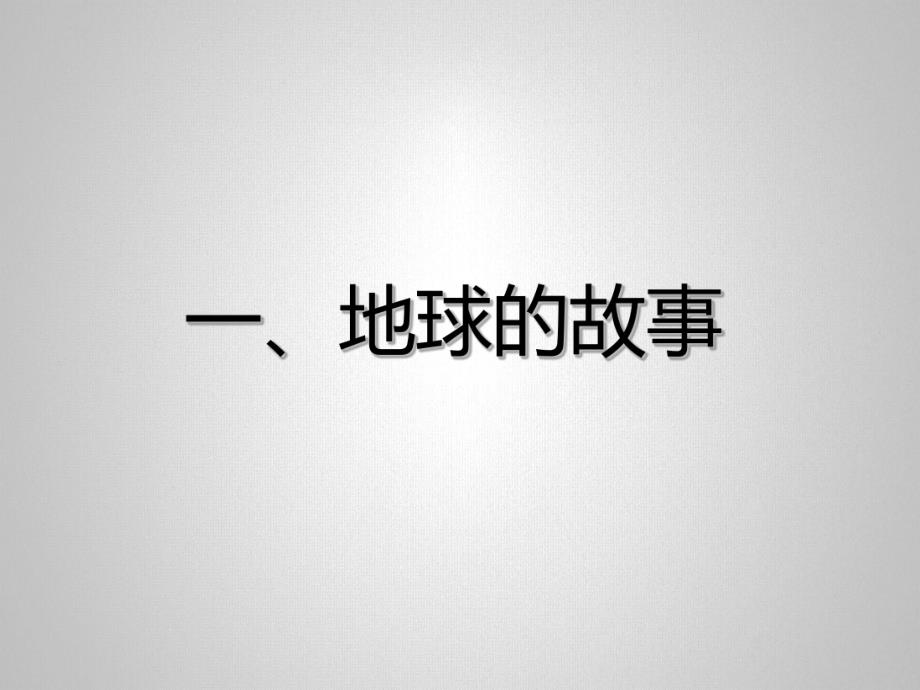 一、地球的故事